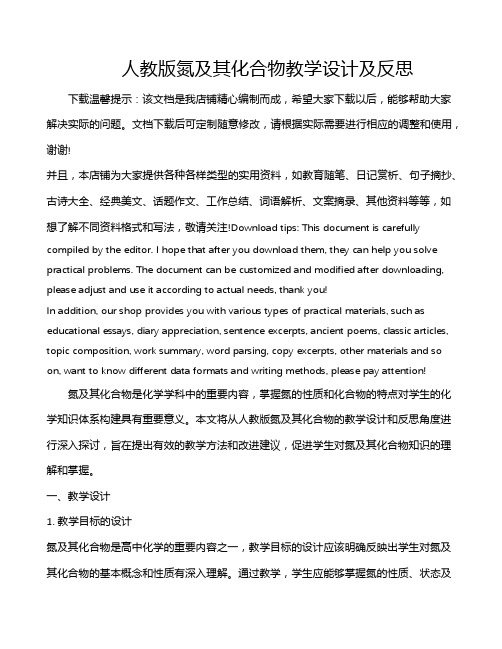 人教版氮及其化合物教学设计及反思

下载温馨提示：该文档是我店铺精心编制而成，希望大家下载以后，能够帮助大家解决实际的问题。文档下载后可定制随意修改，请根据实际需要进行相应的调整和使用，谢谢!

并且，本店铺为大家提供各种各样类型的实用资料，如教育随笔、日记赏析、句子摘抄、古诗大全、经典美文、话题作文、工作总结、词语解析、文案摘录、其他资料等等，如想了解不同资料格式和写法，敬请关注!Download tips: This document is carefully compiled by the editor. I hope that after you download them, they can help you solve practical problems. The document can be customized and modified after downloading, please adjust and use it according to actual needs, thank you!

In addition, our shop provides you with various types of practical materials, such as educational essays, diary appreciation, sentence excerpts, ancient poems, classic articles, topic composition, work summary, word parsing, copy excerpts, other materials and so on, want to know different data formats and writing methods, please pay attention!

氮及其化合物是化学学科中的重要内容，掌握氮的性质和化合物的特点对学生的化学知识体系构建具有重要意义。本文将从人教版氮及其化合物的教学设计和反思角度进行深入探讨，旨在提出有效的教学方法和改进建议，促进学生对氮及其化合物知识的理解和掌握。

一、教学设计

1. 教学目标的设计

氮及其化合物是高中化学的重要内容之一，教学目标的设计应该明确反映出学生对氮及其化合物的基本概念和性质有深入理解。通过教学，学生应能够掌握氮的性质、状态及